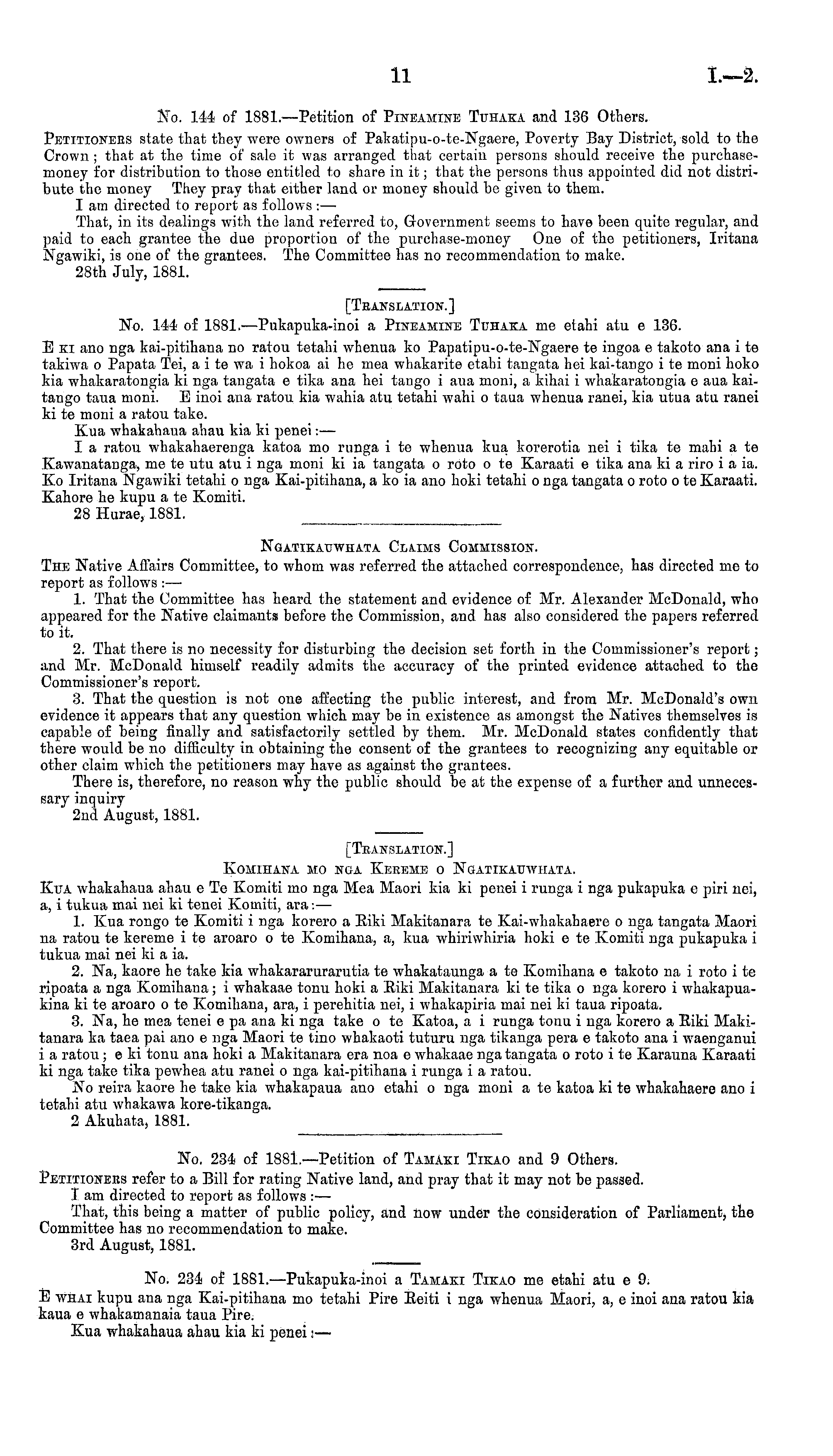 11 I.—2.

No. 144 of 1881.—Petition of Pineamine Tuhaka and 136 Others.

Petitioners state that they were owners of Pakatipu-o-te-Ngaere, Poverty Bay District, sold to the Crown; that at the time of sale it was arranged that certain persons should receive the purchase-money for distribution to those entitled to share in it; that the persons thus appointed did not distribute the money They pray that either land or money should be given to them.

I am directed to report as follows:—

That, in its dealings with the land referred to, Government seems to have been quite regular, and paid to each grantee the due proportion of the purchase-money One of the petitioners, Iritana Ngawiki, is one of the grantees. The Committee has no recommendation to make.

28th July, 1881.

[Translation.]

No. 144 of 1881.—Pukapuka-inoi a Pineamine Tuhaka me etahi atu e 136.

E ki ano nga kai-pitihana no ratou tetahi whenua ko Papatipu-o-te-Ngaere te ingoa e takoto ana i te takiwa o Papata Tei, a i te wa i hokoa ai he mea whakarite etahi tangata hei kai-tango i te moni hoko kia whakaratongia ki nga tangata e tika ana hei tango i aua moni, a kihai i whakaratongia e aua kai-tango taua moni. E inoi ana ratou kia wahia atu tetahi wahi o taua whenua ranei, kia utua atu ranei ki te moni a ratou take.

Kua whakahaua ahau kia ki penei:—

I a ratou whakahaerenga katoa mo runga i te whenua kua korerotia nei i tika te mahi a te Kawanatanga, me te utu atu i nga moni ki ia tangata o roto o te Karaati e tika ana ki a riro i a ia. Ko Iritana Ngawiki tetahi o nga Kai-pitihana, a ko ia ano hoki tetahi o nga tangata o roto o te Karaati. Kahore he kupu a te Komiti.

28 Hurae, 1881.

Ngatikauwhata Claims Commission.

The Native Affairs Committee, to whom was referred the attached correspondence, has directed me to report as follows:—

1. That the Committee has heard the statement and evidence of Mr. Alexander McDonald, who appeared for the Native claimants before the Commission, and has also considered the papers referred to it.

2. That there is no necessity for disturbing the decision set forth in the Commissioner's report; and Mr. McDonald himself readily admits the accuracy of the printed evidence attached to the Commissioner's report.

3. That the question is not one affecting the public interest, and from Mr. McDonald's own evidence it appears that any question which may be in existence as amongst the Natives themselves is capable of being finally and satisfactorily settled by them. Mr. McDonald states confidently that there would be no difficulty in obtaining the consent of the grantees to recognizing any equitable or other claim which the petitioners may have as against the grantees.

There is, therefore, no reason why the public should be at the expense of a further and unnecessary inquiry

2nd August, 1881.

[Translation.]

Komihana mo nga Kereme o Ngatikauwhata.

Kua whakahaua ahau e Te Komiti mo nga Mea Maori kia ki penei i runga i nga pukapuka e piri nei, a, i tukua mai nei ki tenei Komiti, ara:—

1. Kua rongo te Komiti i nga korero a Riki Makitanara te Kai-whakahaere o nga tangata Maori na ratou te kereme i te aroaro o te Komihana, a, kua whiriwhiria hoki e te Komiti nga pukapuka i tukua mai nei ki a ia.

2. Na, kaore he take kia whakararurarutia te whakataunga a te Komihana e takoto na i roto i te ripoata a nga Komihana; i whakaae tonu hoki a Riki Makitanara ki te tika o nga korero i whakapuakina ki te aroaro o te Komihana, ara, i perehitia nei, i whakapiria mai nei ki taua ripoata.

3. Na, he mea tenei e pa ana ki nga take o te Katoa, a i runga tonu i nga korero a Riki Makitanara ka taea pai ano e nga Maori te tino whakaoti tuturu nga tikanga pera e takoto ana i waenganui i a ratou; e ki tonu ana hoki a Makitanara era noa e whakaae nga tangata o roto i te Karauna Karaati ki nga take tika pewhea atu ranei o nga kai-pitihana i runga i a ratou.

No reira kaore he take kia whakapaua ano etahi o nga moni a te katoa ki te whakahaere ano i tetahi atu whakawa kore-tikanga.

2 Akuhata, 1881.

No. 234 of 1881.—Petition of Tamaki Tikao and 9 Others.

Petitioners refer to a Bill for rating Native land, and pray that it may not be passed.

I am directed to report as follows:—

That, this being a matter of public policy, and now under the consideration of Parliament, the Committee has no recommendation to make.

3rd August, 1881.

No. 234 of 1881.—Pukapuka-inoi a Tamaki Tikao me etahi atu e 9.

E whai kupu ana nga Kai-pitihana mo tetahi Pire Reiti i nga whenua Maori, a, e inoi ana ratou kia kaua e whakamanaia taua Pire.

Kua whakahaua ahau kia ki penei:—